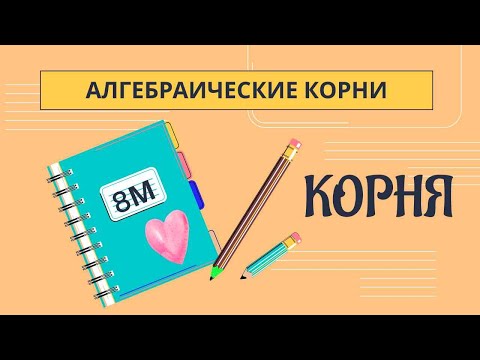 АЛГЕБРАИЧЕСКИЕ КОРНИ

8М

КОРНЯ